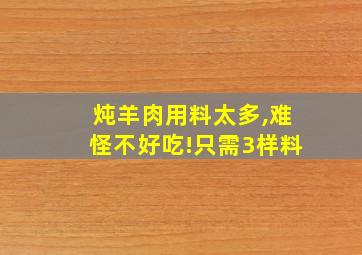 炖羊肉用料太多,难怪不好吃!只需3样料